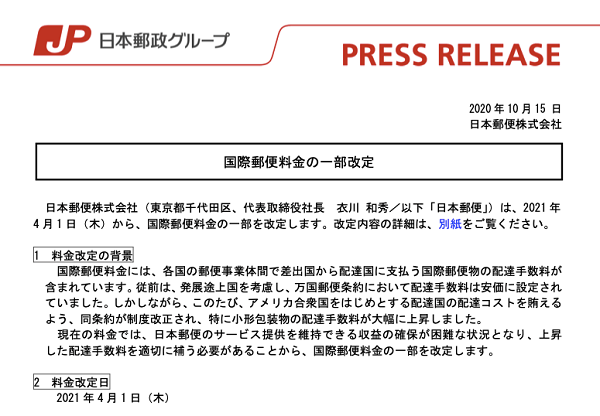 JP 日本郵政グループ

PRESS RELEASE

2020 年 10 月 15 日
日本郵便株式会社

国際郵便料金の一部改定

日本郵便株式会社（東京都千代田区、代表取締役社長　衣川 和秀／以下「日本郵便」）は、2021 年 4 月 1 日（木）から、国際郵便料金の一部を改定します。改定内容の詳細は、別紙をご覧ください。

1　料金改定の背景
国際郵便料金には、各国の郵便事業体間で差出国から配達国に支払う国際郵便物の配達手数料が含まれています。従前は、発展途上国を考慮し、万国郵便条約において配達手数料は安価に設定されていました。しかしながら、このたび、アメリカ合衆国をはじめとする配達国の配達コストを賄えるよう、同条約が制度改正され、特に小形包装物の配達手数料が大幅に上昇しました。
現在の料金では、日本郵便のサービス提供を維持できる収益の確保が困難な状況となり、上昇した配達手数料を適切に補う必要があることから、国際郵便料金の一部を改定します。

2　料金改定日
2021 年 4 月 1 日（木）